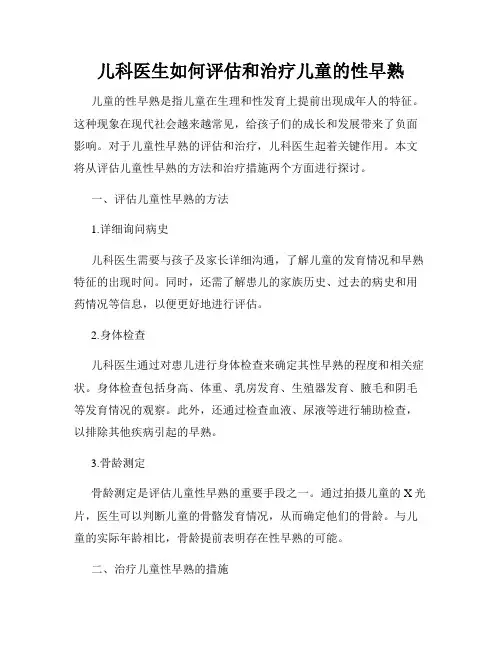 儿科医生如何评估和治疗儿童的性早熟

儿童的性早熟是指儿童在生理和性发育上提前出现成年人的特征。这种现象在现代社会越来越常见，给孩子们的成长和发展带来了负面影响。对于儿童性早熟的评估和治疗，儿科医生起着关键作用。本文将从评估儿童性早熟的方法和治疗措施两个方面进行探讨。

一、评估儿童性早熟的方法

1.详细询问病史

儿科医生需要与孩子及家长详细沟通，了解儿童的发育情况和早熟特征的出现时间。同时，还需了解患儿的家族历史、过去的病史和用药情况等信息，以便更好地进行评估。

2.身体检查

儿科医生通过对患儿进行身体检查来确定其性早熟的程度和相关症状。身体检查包括身高、体重、乳房发育、生殖器发育、腋毛和阴毛等发育情况的观察。此外，还通过检查血液、尿液等进行辅助检查，以排除其他疾病引起的早熟。

3.骨龄测定

骨龄测定是评估儿童性早熟的重要手段之一。通过拍摄儿童的X光片，医生可以判断儿童的骨骼发育情况，从而确定他们的骨龄。与儿童的实际年龄相比，骨龄提前表明存在性早熟的可能。

二、治疗儿童性早熟的措施